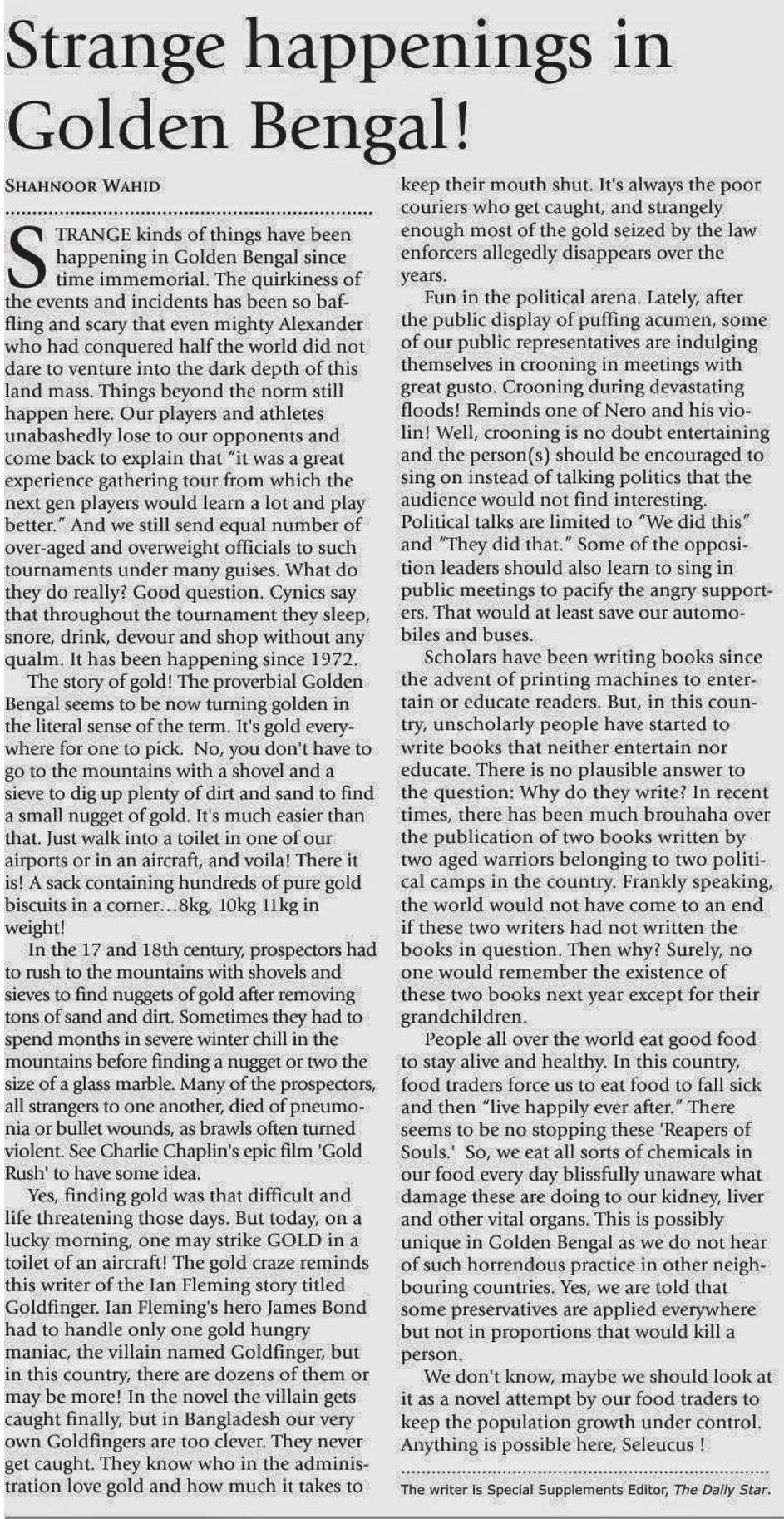 Strange happenings in Golden Bengal!

SHAHNOOR WAHID

STRANGE kinds of things have been happening in Golden Bengal since time immemorial. The quirkiness of the events and incidents has been so baffling and scary that even mighty Alexander who had conquered half the world did not dare to venture into the dark depth of this land mass. Things beyond the norm still happen here. Our players and athletes unabashedly lose to our opponents and come back to explain that "it was a great experience gathering tour from which the next gen players would learn a lot and play better." And we still send equal number of over-aged and overweight officials to such tournaments under many guises. What do they do really? Good question. Cynics say that throughout the tournament they sleep, snore, drink, devour and shop without any qualm. It has been happening since 1972.

The story of gold! The proverbial Golden Bengal seems to be now turning golden in the literal sense of the term. It's gold everywhere for one to pick. No, you don't have to go to the mountains with a shovel and a sieve to dig up plenty of dirt and sand to find a small nugget of gold. It's much easier than that. Just walk into a toilet in one of our airports or in an aircraft, and voila! There it is! A sack containing hundreds of pure gold biscuits in a corner...8kg, 10kg 11kg in weight!

In the 17 and 18th century, prospectors had to rush to the mountains with shovels and sieves to find nuggets of gold after removing tons of sand and dirt. Sometimes they had to spend months in severe winter chill in the mountains before finding a nugget or two the size of a glass marble. Many of the prospectors, all strangers to one another, died of pneumonia or bullet wounds, as brawls often turned violent. See Charlie Chaplin's epic film 'Gold Rush' to have some idea.

Yes, finding gold was that difficult and life threatening those days. But today, on a lucky morning, one may strike GOLD in a toilet of an aircraft! The gold craze reminds this writer of the Ian Fleming story titled Goldfinger. Ian Fleming's hero James Bond had to handle only one gold hungry maniac, the villain named Goldfinger, but in this country, there are dozens of them or may be more! In the novel the villain gets caught finally, but in Bangladesh our very own Goldfingers are too clever. They never get caught. They know who in the administration love gold and how much it takes to keep their mouth shut. It's always the poor couriers who get caught, and strangely enough most of the gold seized by the law enforcers allegedly disappears over the years.

Fun in the political arena. Lately, after the public display of puffing acumen, some of our public representatives are indulging themselves in crooning in meetings with great gusto. Crooning during devastating floods! Reminds one of Nero and his violin! Well, crooning is no doubt entertaining and the person(s) should be encouraged to sing on instead of talking politics that the audience would not find interesting. Political talks are limited to "We did this" and "They did that." Some of the opposition leaders should also learn to sing in public meetings to pacify the angry supporters. That would at least save our automobiles and buses.

Scholars have been writing books since the advent of printing machines to entertain or educate readers. But, in this country, unscholarly people have started to write books that neither entertain nor educate. There is no plausible answer to the question: Why do they write? In recent times, there has been much brouhaha over the publication of two books written by two aged warriors belonging to two political camps in the country. Frankly speaking, the world would not have come to an end if these two writers had not written the books in question. Then why? Surely, no one would remember the existence of these two books next year except for their grandchildren.

People all over the world eat good food to stay alive and healthy. In this country, food traders force us to eat food to fall sick and then "live happily ever after." There seems to be no stopping these 'Reapers of Souls.' So, we eat all sorts of chemicals in our food every day blissfully unaware what damage these are doing to our kidney, liver and other vital organs. This is possibly unique in Golden Bengal as we do not hear of such horrendous practice in other neighbouring countries. Yes, we are told that some preservatives are applied everywhere but not in proportions that would kill a person.

We don't know, maybe we should look at it as a novel attempt by our food traders to keep the population growth under control. Anything is possible here, Seleucus !

The writer is Special Supplements Editor, The Daily Star.